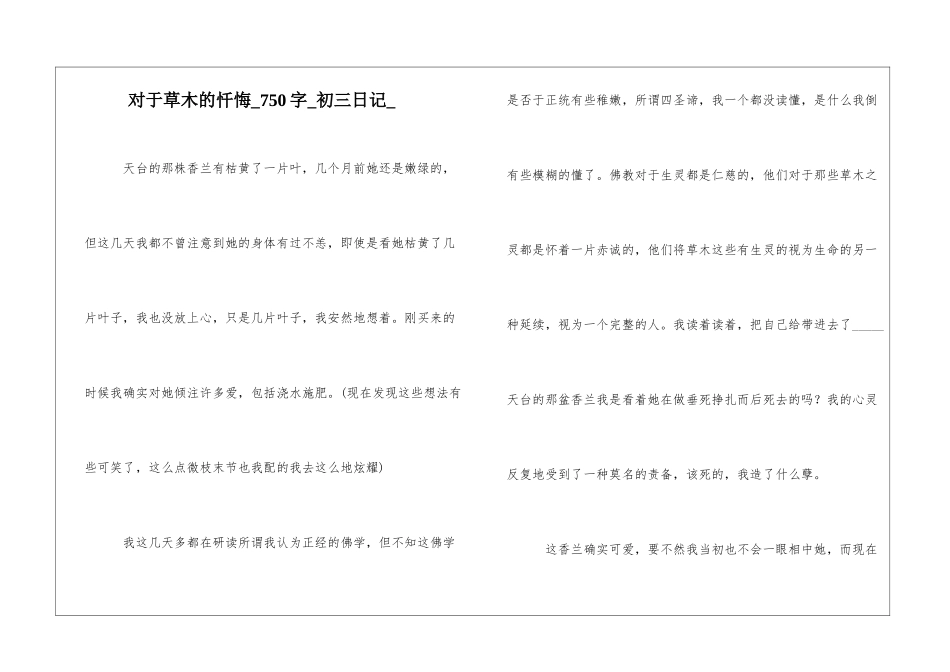 对于草木的忏悔_750字_初三日记_

天台的那株香兰有枯黄了一片叶，几个月前她还是嫩绿的，但这几天我都不曾注意到她的身体有过不恙，即使是看她枯黄了几片叶子，我也没放上心，只是几片叶子，我安然地想着。刚买来的时候我确实对她倾注许多爱，包括浇水施肥。(现在发现这些想法有些可笑了，这么点微枝末节也我配的我去这么地炫耀)

我这几天多都在研读所谓我认为正经的佛学，但不知这佛学是否于正统有些稚嫩，所谓四圣谛，我一个都没读懂，是什么我倒有些模糊的懂了。佛教对于生灵都是仁慈的，他们对于那些草木之灵都是怀着一片赤诚的，他们将草木这些有生灵的视为生命的另一种延续，视为一个完整的人。我读着读着，把自己给带进去了____天台的那盆香兰我是看着她在做垂死挣扎而后死去的吗？我的心灵反复地受到了一种莫名的责备，该死的，我造了什么孽。

这香兰确实可爱，要不然我当初也不会一眼相中她，而现在